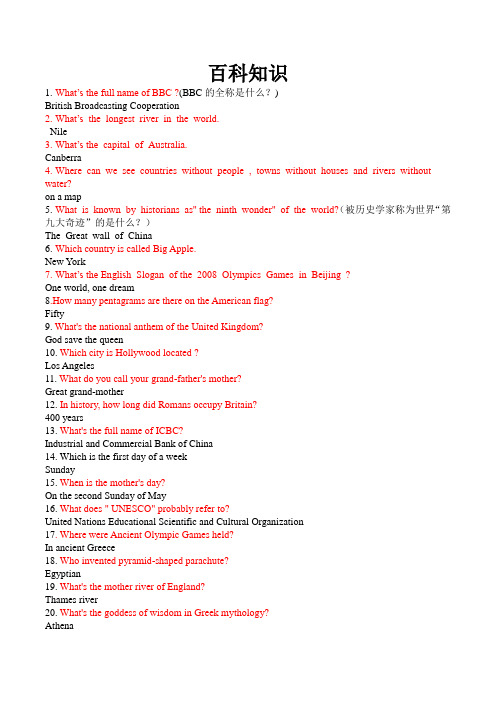 百科知识

1. What's the full name of BBC ?(BBC 的全称是什么？)
British Broadcasting Cooperation

2. What's the longest river in the world.
Nile

3. What's the capital of Australia.
Canberra

4. Where can we see countries without people , towns without houses and rivers without water?
on a map

5. What is known by historians as" the ninth wonder" of the world?(被历史学家称为世界"第九大奇迹" 的是什么？)
The Great wall of China

6. Which country is called Big Apple.
New York

7. What's the English Slogan of the 2008 Olympics Games in Beijing ?
One world, one dream

8.How many pentagrams are there on the American flag?
Fifty

9. What's the national anthem of the United Kingdom?
God save the queen

10. Which city is Hollywood located ?
Los Angeles

11. What do you call your grand-father's mother?
Great grand-mother

12. In history, how long did Romans occupy Britain?
400 years

13. What's the full name of ICBC?
Industrial and Commercial Bank of China

14. Which is the first day of a week
Sunday

15. When is the mother's day?
On the second Sunday of May

16. What does " UNESCO" probably refer to?
United Nations Educational Scientific and Cultural Organization

17. Where were Ancient Olympic Games held?
In ancient Greece

18. Who invented pyramid-shaped parachute?
Egyptian

19. What's the mother river of England?
Thames river

20. What's the goddess of wisdom in Greek mythology?
Athena